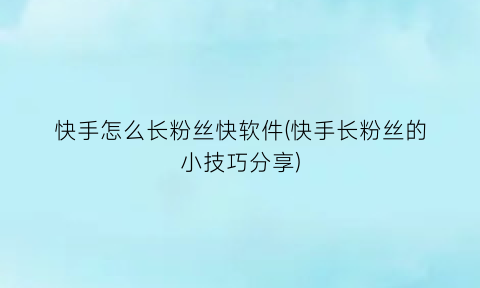 快手怎么长粉丝快软件(快手长粉丝的小技巧分享)